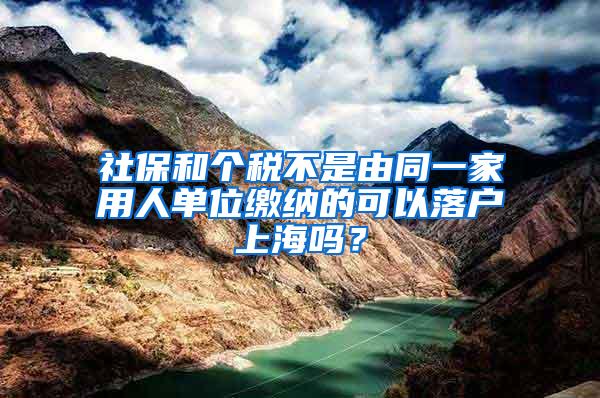 社保和个税不是由同一家用人单位缴纳的可以落户上海吗？